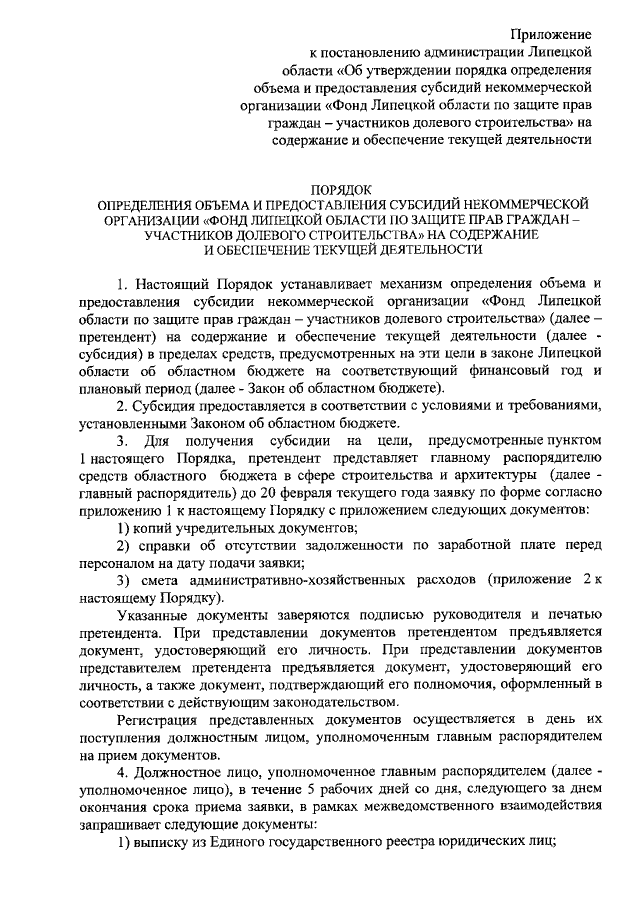 Приложение
к постановлению администрации Липецкой области «Об утверждении порядка определения объема и предоставления субсидий некоммерческой организации «Фонд Липецкой области по защите прав граждан – участников долевого строительства» на содержание и обеспечение текущей деятельности

ПОРЯДОК
ОПРЕДЕЛЕНИЯ ОБЪЕМА И ПРЕДОСТАВЛЕНИЯ СУБСИДИЙ НЕКОММЕРЧЕСКОЙ ОРГАНИЗАЦИИ «ФОНД ЛИПЕЦКОЙ ОБЛАСТИ ПО ЗАЩИТЕ ПРАВ ГРАЖДАН – УЧАСТНИКОВ ДОЛЕВОГО СТРОИТЕЛЬСТВА» НА СОДЕРЖАНИЕ И ОБЕСПЕЧЕНИЕ ТЕКУЩЕЙ ДЕЯТЕЛЬНОСТИ

1. Настоящий Порядок устанавливает механизм определения объема и предоставления субсидии некоммерческой организации «Фонд Липецкой области по защите прав граждан – участников долевого строительства» (далее – претендент) на содержание и обеспечение текущей деятельности (далее - субсидия) в пределах средств, предусмотренных на эти цели в законе Липецкой области об областном бюджете на соответствующий финансовый год и плановый период (далее - Закон об областном бюджете).

2. Субсидия предоставляется в соответствии с условиями и требованиями, установленными Законом об областном бюджете.

3. Для получения субсидии на цели, предусмотренные пунктом 1 настоящего Порядка, претендент представляет главному распорядителю средств областного бюджета в сфере строительства и архитектуры (далее - главный распорядитель) до 20 февраля текущего года заявку по форме согласно приложению 1 к настоящему Порядку с приложением следующих документов:

1) копий учредительных документов;

2) справки об отсутствии задолженности по заработной плате перед персоналом на дату подачи заявки;

3) смета административно-хозяйственных расходов (приложение 2 к настоящему Порядку).

Указанные документы заверяются подписью руководителя и печатью претендента. При представлении документов претендентом предъявляется документ, удостоверяющий его личность. При представлении документов представителем претендента предъявляется документ, удостоверяющий его личность, а также документ, подтверждающий его полномочия, оформленный в соответствии с действующим законодательством.

Регистрация представленных документов осуществляется в день их поступления должностным лицом, уполномоченным главным распорядителем на прием документов.

4. Должностное лицо, уполномоченное главным распорядителем (далее - уполномоченное лицо), в течение 5 рабочих дней со дня, следующего за днем окончания срока приема заявки, в рамках межведомственного взаимодействия запрашивает следующие документы:

1) выписку из Единого государственного реестра юридических лиц;